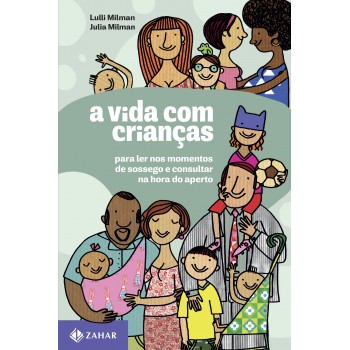 Lulli Milman
Julia Milman

a vida com crianças

para ler nos momentos de sossego e consultar na hora do aperto

ZAHAR